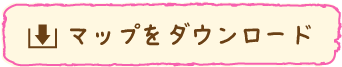 マップをダウンロード